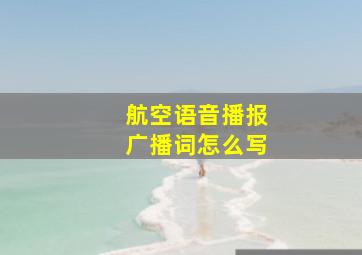 航空语音播报
广播词怎么写